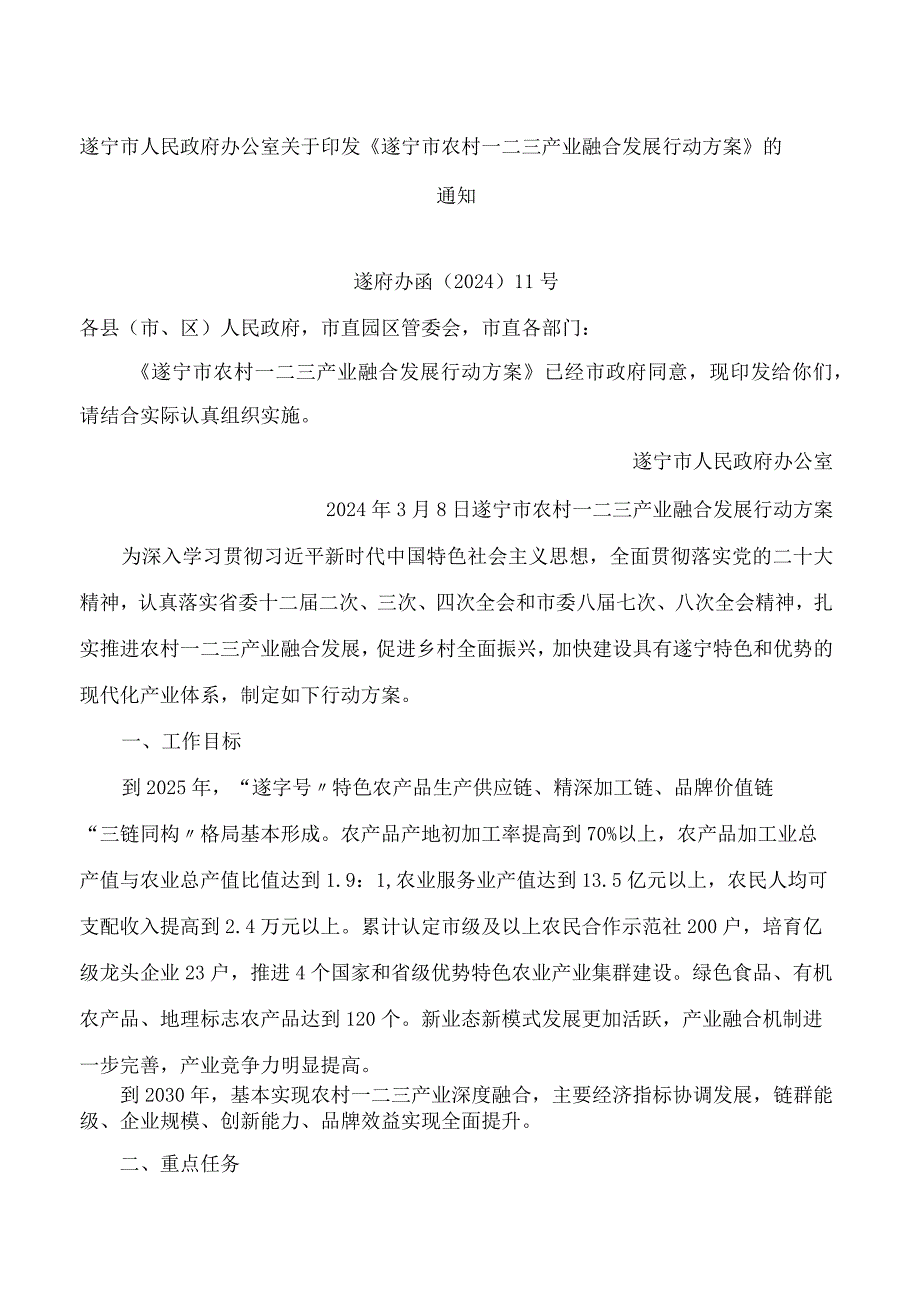 遂宁市人民政府办公室关于印发《遂宁市农村一二三产业融合发展行动方案》的通知

遂府办函（2024）11号

各县（市、区）人民政府，市直园区管委会，市直各部门：

《遂宁市农村一二三产业融合发展行动方案》已经市政府同意，现印发给你们，请结合实际认真组织实施。

遂宁市人民政府办公室

2024年3月8日遂宁市农村一二三产业融合发展行动方案

为深入学习贯彻习近平新时代中国特色社会主义思想，全面贯彻落实党的二十大精神，认真落实省委十二届二次、三次、四次全会和市委八届七次、八次全会精神，扎实推进农村一二三产业融合发展，促进乡村全面振兴，加快建设具有遂宁特色和优势的现代化产业体系，制定如下行动方案。

一、工作目标

到2025年，“遂字号〃特色农产品生产供应链、精深加工链、品牌价值链“三链同构〃格局基本形成。农产品产地初加工率提高到70%以上，农产品加工业总产值与农业总产值比值达到1.9：1,农业服务业产值达到13.5亿元以上，农民人均可支配收入提高到2.4万元以上。累计认定市级及以上农民合作示范社200户，培育亿级龙头企业23户，推进4个国家和省级优势特色农业产业集群建设。绿色食品、有机农产品、地理标志农产品达到120个。新业态新模式发展更加活跃，产业融合机制进一步完善，产业竞争力明显提高。

到2030年，基本实现农村一二三产业深度融合，主要经济指标协调发展，链群能级、企业规模、创新能力、品牌效益实现全面提升。

二、重点任务